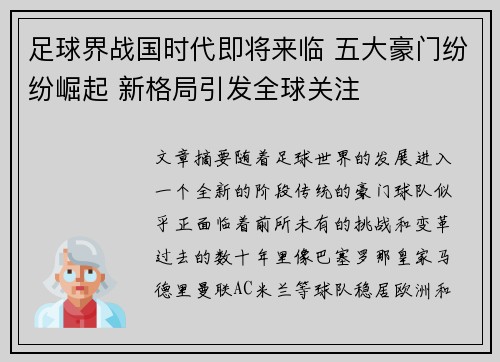 足球界战国时代即将来临 五大豪门纷纷崛起 新格局引发全球关注

文章摘要随着足球世界的发展进入一个全新的阶段传统的豪门球队似乎正面临着前所未有的挑战和变革过去的数十年里像巴塞罗那皇家马德里曼联AC米兰等球队稳居欧洲和